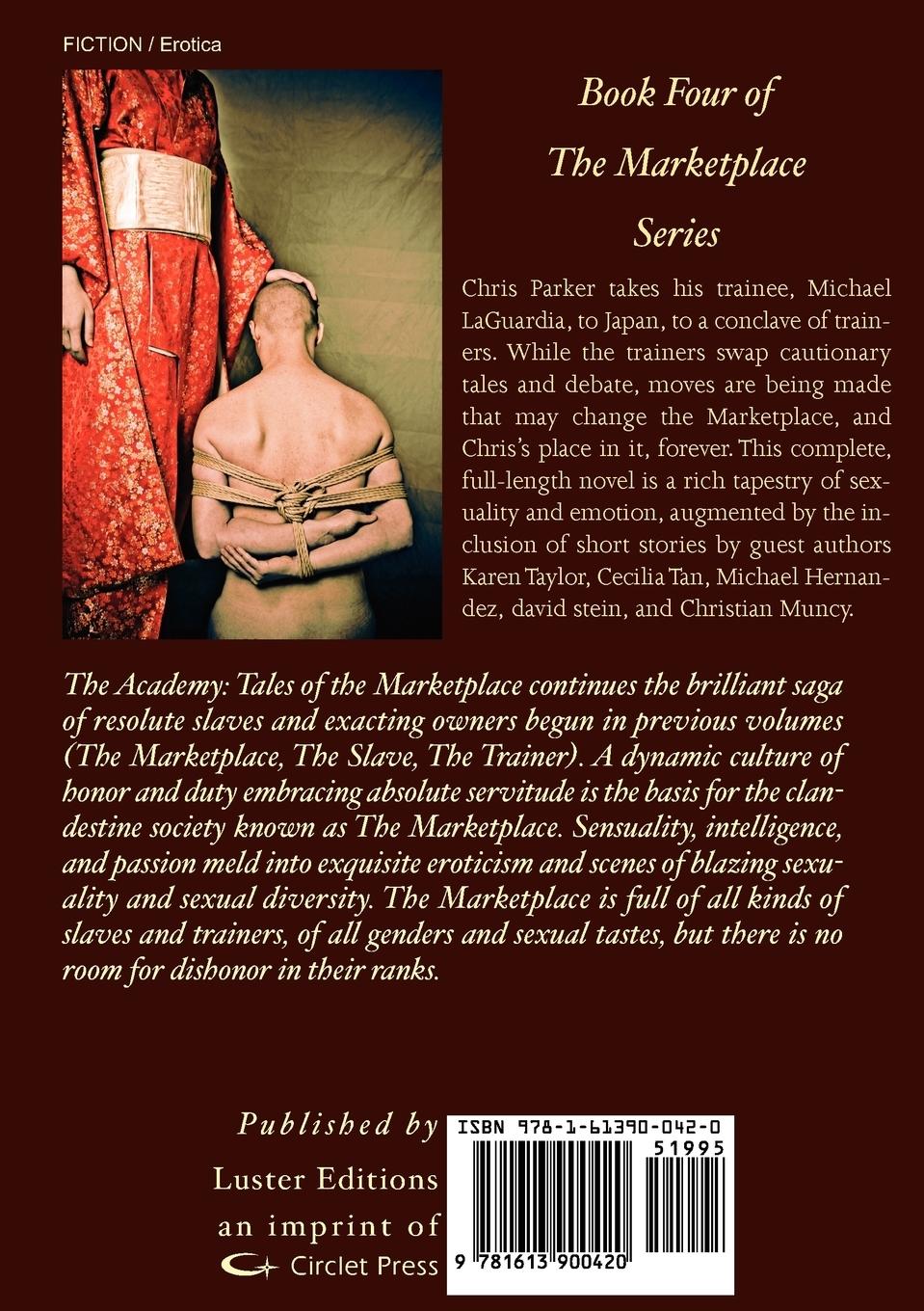 FICTION / Erotica

Book Four of
The Marketplace
Series

Chris Parker takes his trainee, Michael LaGuardia, to Japan, to a conclave of trainers. While the trainers swap cautionary tales and debate, moves are being made that may change the Marketplace, and Chris's place in it, forever. This complete, full-length novel is a rich tapestry of sexuality and emotion, augmented by the inclusion of short stories by guest authors Karen Taylor, Cecilia Tan, Michael Hernandez, david stein, and Christian Muncy.

The Academy: Tales of the Marketplace continues the brilliant saga of resolute slaves and exacting owners begun in previous volumes (The Marketplace, The Slave, The Trainer). A dynamic culture of honor and duty embracing absolute servitude is the basis for the clandestine society known as The Marketplace. Sensuality, intelligence, and passion meld into exquisite eroticism and scenes of blazing sexuality and sexual diversity. The Marketplace is full of all kinds of slaves and trainers, of all genders and sexual tastes, but there is no room for dishonor in their ranks.

Published by
Luster Editions
an imprint of
Circlet Press

ISBN 978-1-61390-042-0
51995
9 781613 900420